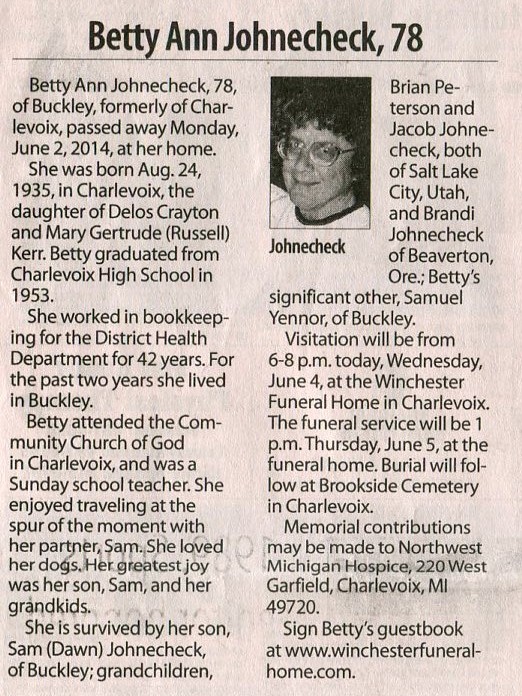 Betty Ann Johnecheck, 78

Betty Ann Johnecheck, 78, of Buckley, formerly of Charlevoix, passed away Monday, June 2, 2014, at her home.

She was born Aug. 24, 1935, in Charlevoix, the daughter of Delos Crayton and Mary Gertrude (Russell) Kerr. Betty graduated from Charlevoix High School in 1953.

She worked in bookkeeping for the District Health Department for 42 years. For the past two years she lived in Buckley.

Betty attended the Community Church of God in Charlevoix, and was a Sunday school teacher. She enjoyed traveling at the spur of the moment with her partner, Sam. She loved her dogs. Her greatest joy was her son, Sam, and her grandkids.

She is survived by her son, Sam (Dawn) Johnecheck, of Buckley; grandchildren, Brian Peterson and Jacob Johnecheck, both of Salt Lake City, Utah, and Brandi Johnecheck of Beaverton, Ore.; Betty's significant other, Samuel Yennor, of Buckley.

Johnecheck

Visitation will be from 6-8 p.m. today, Wednesday, June 4, at the Winchester Funeral Home in Charlevoix. The funeral service will be 1 p.m. Thursday, June 5, at the funeral home. Burial will follow at Brookside Cemetery in Charlevoix.

Memorial contributions may be made to Northwest Michigan Hospice, 220 West Garfield, Charlevoix, MI 49720.

Sign Betty's guestbook at www.winchesterfuneralhome.com.